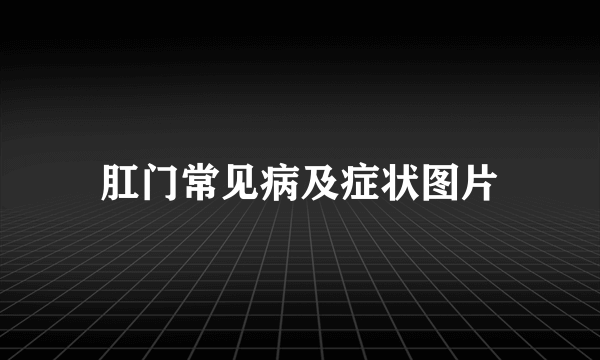 肛门常见病及症状图片